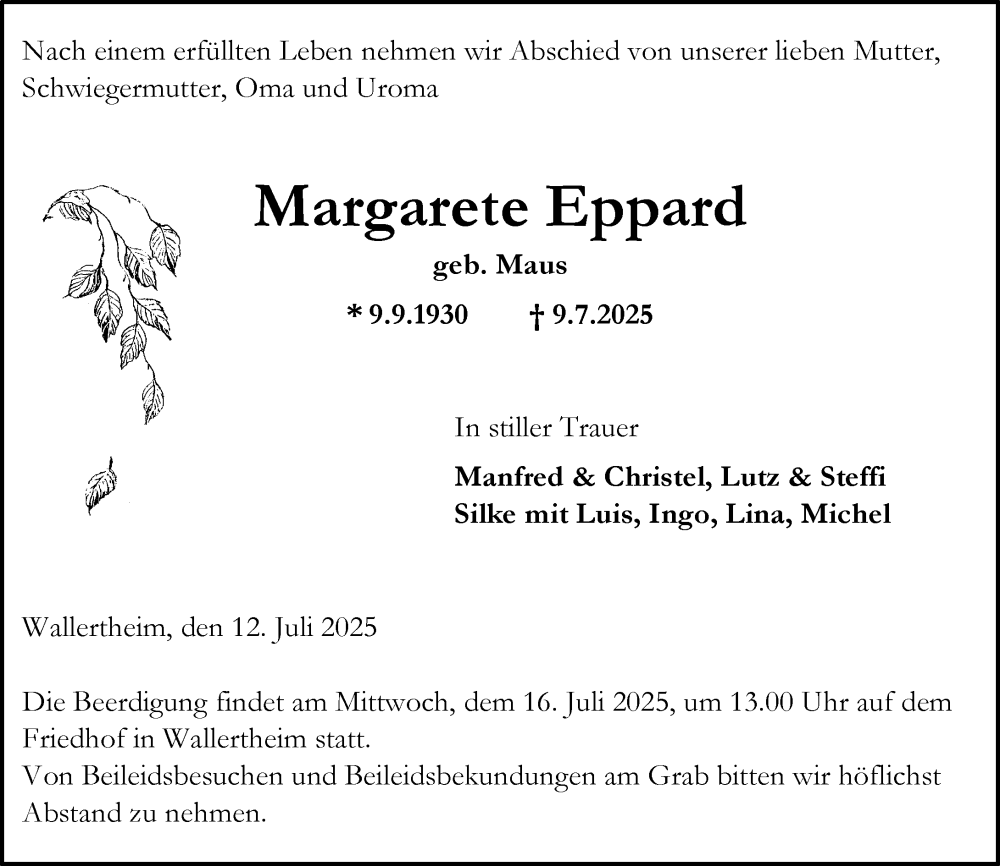 Nach einem erfüllten Leben nehmen wir Abschied von unserer lieben Mutter, Schwiegermutter, Oma und Uroma

Margarete Eppard

geb. Maus

* 9.9.1930 † 9.7.2025

In stiller Trauer

Manfred & Christel, Lutz & Steffi
Silke mit Luis, Ingo, Lina, Michel

Wallertheim, den 12. Juli 2025

Die Beerdigung findet am Mittwoch, dem 16. Juli 2025, um 13.00 Uhr auf dem Friedhof in Wallertheim statt.
Von Beileidsbesuchen und Beileidsbekundungen am Grab bitten wir höflichst Abstand zu nehmen.